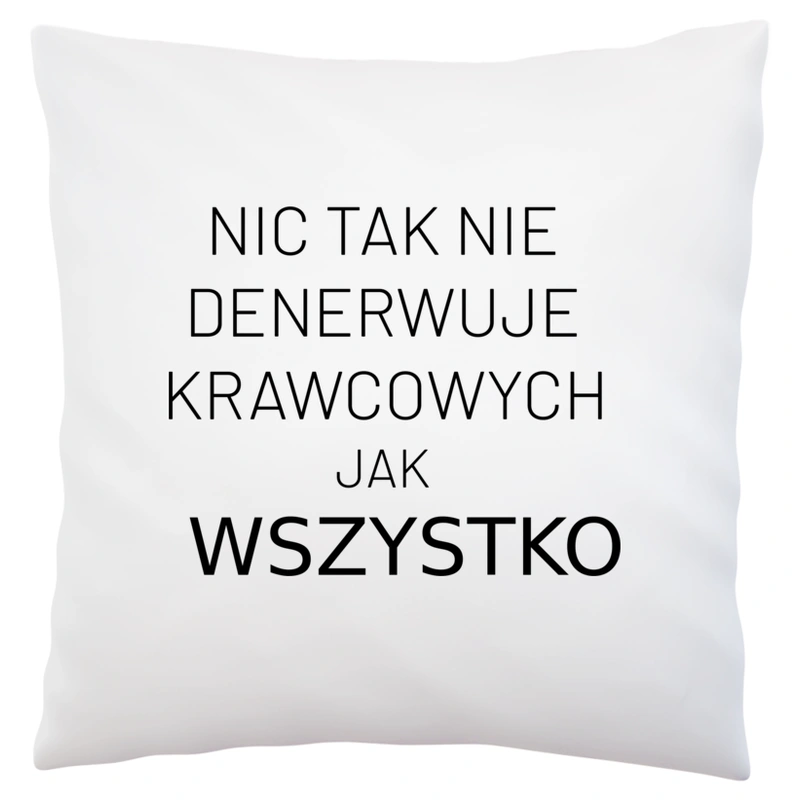 NIC TAK NIE
DENERWUJE
KRAWCOWYCH
JAK
WSZYSTKO